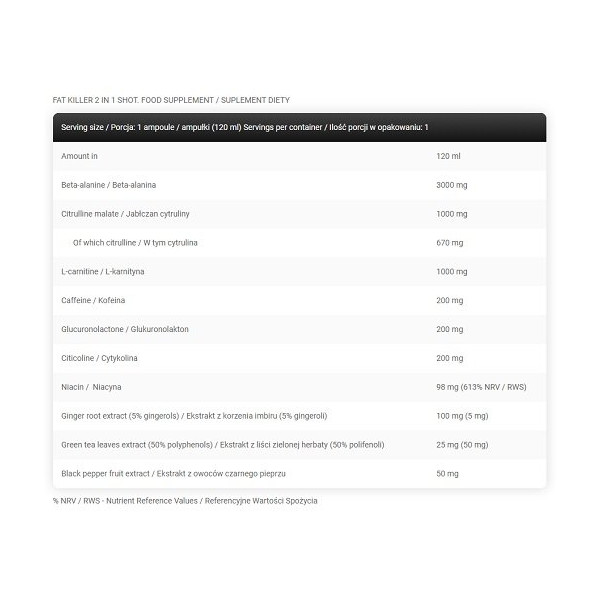 FAT KILLER 2 IN 1 SHOT. FOOD SUPPLEMENT / SUPLEMENT DIETY

| Serving size / Porcja: 1 ampoule / ampułki (120 ml) Servings per container / Ilość porcji w opakowaniu: 1 | |
|---|---|
| Amount in | 120 ml |
| Beta-alanine / Beta-alanina | 3000 mg |
| Citrulline malate / Jabłczan cytruliny | 1000 mg |
| Of which citrulline / W tym cytrulina | 670 mg |
| L-carnitine / L-karnityna | 1000 mg |
| Caffeine / Kofeina | 200 mg |
| Glucuronolactone / Glukuronolakton | 200 mg |
| Citicoline / Cytykolina | 200 mg |
| Niacin / Niacyna | 98 mg (613% NRV / RWS) |
| Ginger root extract (5% gingerols) / Ekstrakt z korzenia imbiru (5% gingeroli) | 100 mg (5 mg) |
| Green tea leaves extract (50% polyphenols) / Ekstrakt z liści zielonej herbaty (50% polifenoli) | 25 mg (50 mg) |
| Black pepper fruit extract / Ekstrakt z owoców czarnego pieprzu | 50 mg |

% NRV / RWS - Nutrient Reference Values / Referencyjne Wartości Spożycia